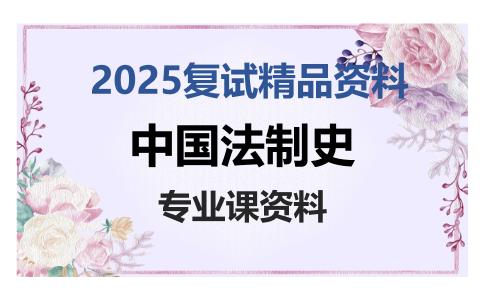 2025复试精品资料

中国法制史

专业课资料